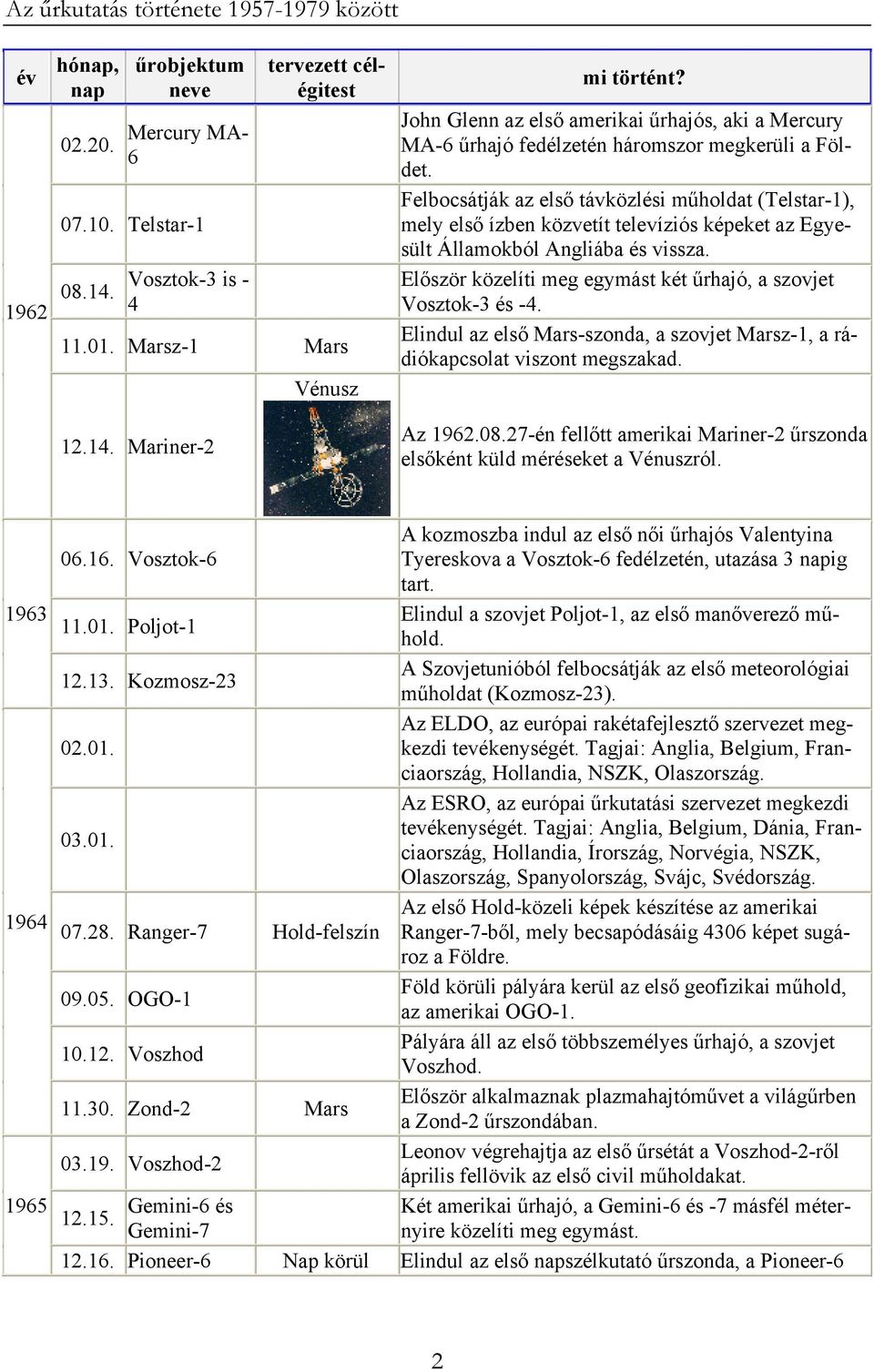 Az űrkutatás története 1957-1979 között

| év | hónap, nap | űrobjektum neve | tervezett célégitest | mi történt? |
|---|---|---|---|---|
| 1962 | 02.20. | Mercury MA-6 | | John Glenn az első amerikai űrhajós, aki a Mercury MA-6 űrhajó fedélzetén háromszor megkerüli a Földet. |
| | 07.10. | Telstar-1 | | Felbocsátják az első távközlési műholdat (Telstar-1), mely első ízben közvetít televíziós képeket az Egyesült Államokból Angliába és vissza. |
| | 08.14. | Vosztok-3 is -4 | | Először közelíti meg egymást két űrhajó, a szovjet Vosztok-3 és -4. |
| | 11.01. | Marsz-1 | Mars | Elindul az első Mars-szonda, a szovjet Marsz-1, a rádiókapcsolat viszont megszakad. |
| | 12.14. | Mariner-2 | Vénusz | Az 1962.08.27-én fellőtt amerikai Mariner-2 űrszonda elsőként küld méréseket a Vénuszról. |
| 1963 | 06.16. | Vosztok-6 | | A kozmoszba indul az első női űrhajós Valentyina Tyereskova a Vosztok-6 fedélzetén, utazása 3 napig tart. |
| | 11.01. | Poljot-1 | | Elindul a szovjet Poljot-1, az első manőverező műhold. |
| | 12.13. | Kozmosz-23 | | A Szovjetunióból felbocsátják az első meteorológiai műholdat (Kozmosz-23). |
| 1964 | 02.01. | | | Az ELDO, az európai rakétafejlesztő szervezet megkezdi tevékenységét. Tagjai: Anglia, Belgium, Franciaország, Hollandia, NSZK, Olaszország. |
| | 03.01. | | | Az ESRO, az európai űrkutatási szervezet megkezdi tevékenységét. Tagjai: Anglia, Belgium, Dánia, Franciaország, Hollandia, Írország, Norvégia, NSZK, Olaszország, Spanyolország, Svájc, Svédország. |
| | 07.28. | Ranger-7 | Hold-felszín | Az első Hold-közeli képek készítése az amerikai Ranger-7-ből, mely becsapódásáig 4306 képet sugároz a Földre. |
| | 09.05. | OGO-1 | | Föld körüli pályára kerül az első geofizikai műhold, az amerikai OGO-1. |
| | 10.12. | Voszhod | | Pályára áll az első többszemélyes űrhajó, a szovjet Voszhod. |
| | 11.30. | Zond-2 | Mars | Először alkalmaznak plazmahajtóművet a világűrben a Zond-2 űrszondában. |
| 1965 | 03.19. | Voszhod-2 | | Leonov végrehajtja az első űrsétát a Voszhod-2-ről április fellövik az első civil műholdakat. |
| | 12.15. | Gemini-6 és Gemini-7 | | Két amerikai űrhajó, a Gemini-6 és -7 másfél méternyire közelíti meg egymást. |
| | 12.16. | Pioneer-6 | Nap körül | Elindul az első napszélkutató űrszonda, a Pioneer-6 |

2